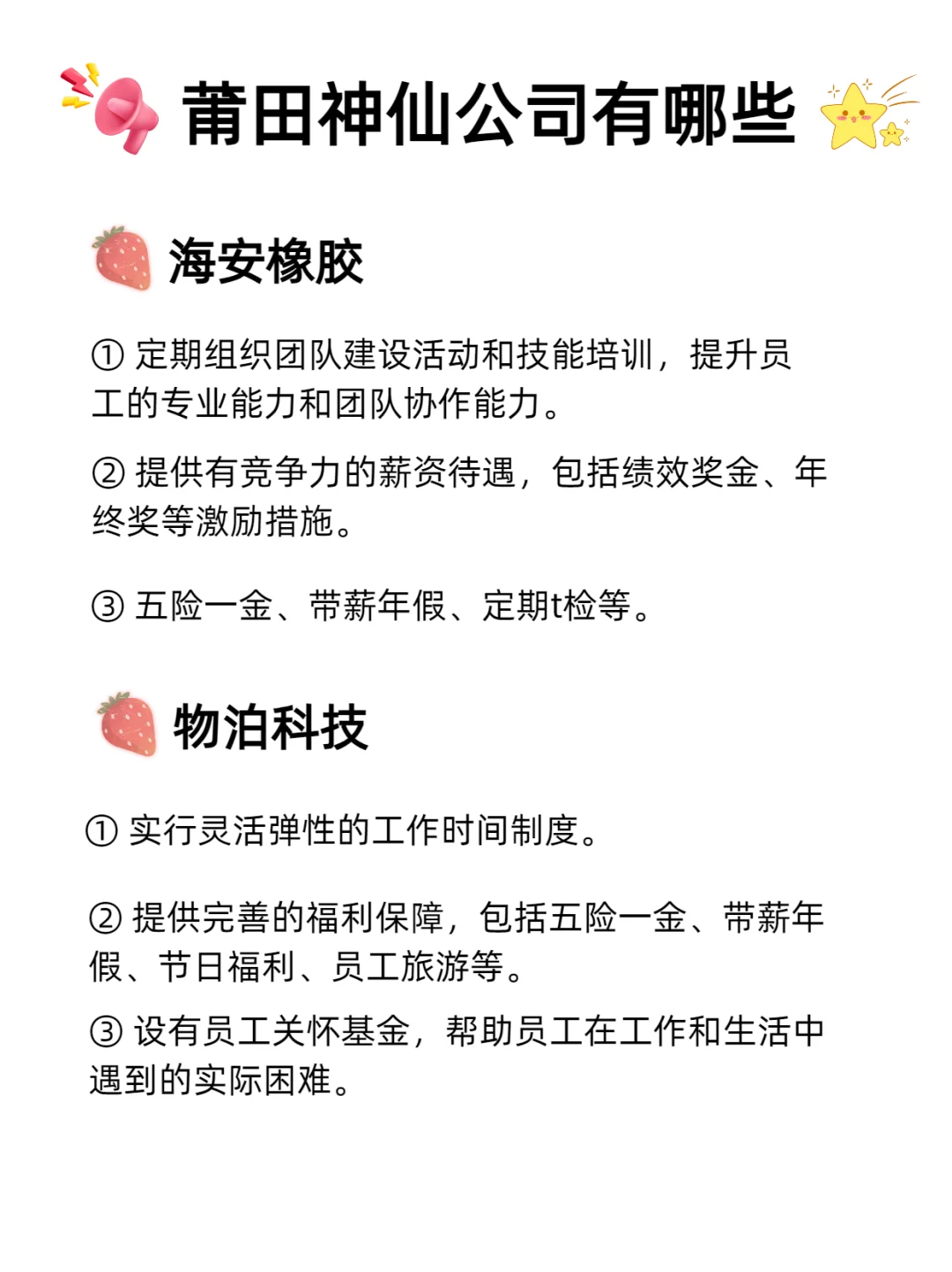 莆田神仙公司有哪些

海安橡胶

① 定期组织团队建设活动和技能培训，提升员工的专业能力和团队协作能力。

② 提供有竞争力的薪资待遇，包括绩效奖金、年终奖等激励措施。

③ 五险一金、带薪年假、定期t检等。

物泊科技

① 实行灵活弹性的工作时间制度。

② 提供完善的福利保障，包括五险一金、带薪年假、节日福利、员工旅游等。

③ 设有员工关怀基金，帮助员工在工作和生活中遇到的实际困难。